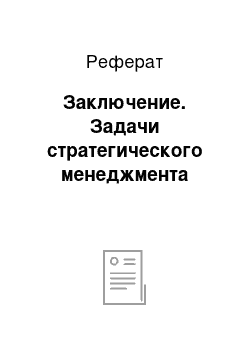 Реферат

Заключение. Задачи стратегического менеджмента